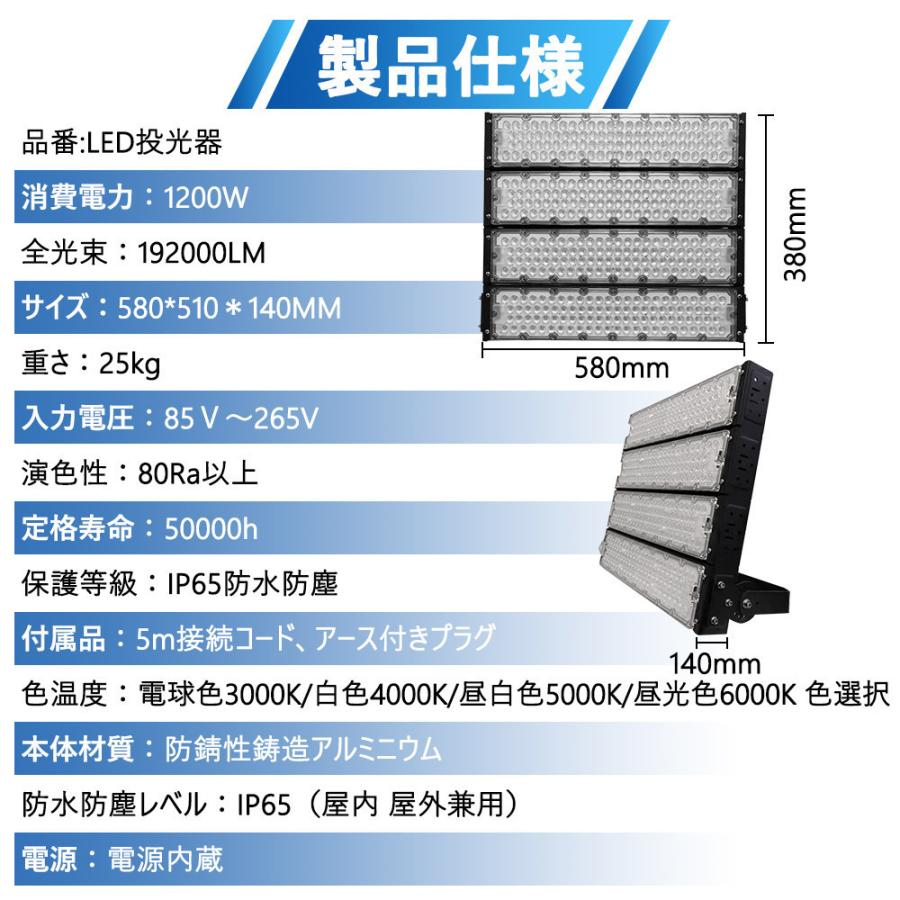 製品仕様

品番:LED投光器

消費電力：1200W

全光束：192000LM

サイズ：580*510＊140MM

重さ：25kg

入力電圧：85V～265V

演色性：80Ra以上

定格寿命：50000h

保護等級：IP65防水防塵

付属品：5m接続コード、アース付きプラグ

色温度：電球色3000K/白色4000K/昼白色5000K/昼光色6000K 色選択

本体材質：防錆性鋳造アルミニウム

防水防塵レベル：IP65（屋内 屋外兼用）

電源：電源内蔵

380mm

580mm

140mm